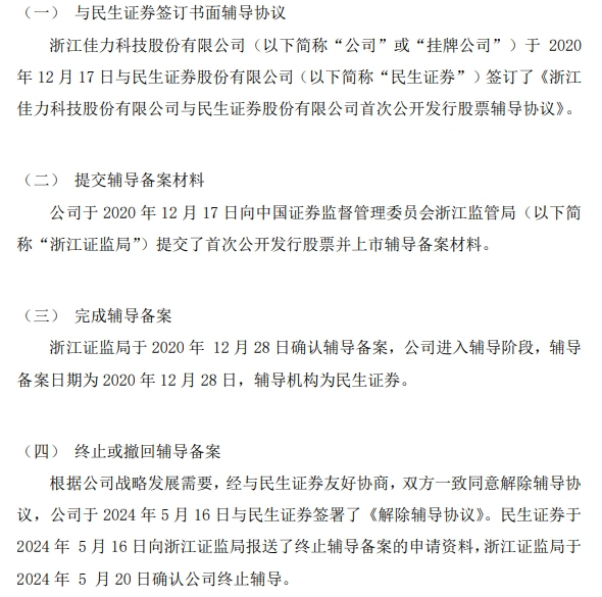 （一） 与民生证券签订书面辅导协议

浙江佳力科技股份有限公司（以下简称“公司”或“挂牌公司”）于 2020 年 12 月 17 日与民生证券股份有限公司（以下简称“民生证券”）签订了《浙江佳力科技股份有限公司与民生证券股份有限公司首次公开发行股票辅导协议》。

（二） 提交辅导备案材料

公司于 2020 年 12 月 17 日向中国证券监督管理委员会浙江监管局（以下简称“浙江证监局”）提交了首次公开发行股票并上市辅导备案材料。

（三） 完成辅导备案

浙江证监局于 2020 年 12 月 28 日确认辅导备案，公司进入辅导阶段，辅导备案日期为 2020 年 12 月 28 日，辅导机构为民生证券。

（四） 终止或撤回辅导备案

根据公司战略发展需要，经与民生证券友好协商，双方一致同意解除辅导协议，公司于 2024 年 5 月 16 日与民生证券签署了《解除辅导协议》。民生证券于 2024 年 5 月 16 日向浙江证监局报送了终止辅导备案的申请资料，浙江证监局于 2024 年 5 月 20 日确认公司终止辅导。